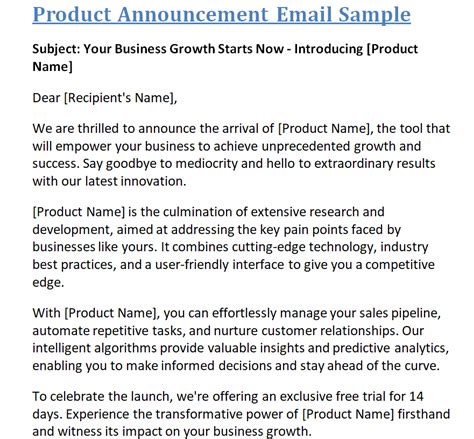 Product Announcement Email Sample

Subject: Your Business Growth Starts Now - Introducing [Product Name]

Dear [Recipient's Name],

We are thrilled to announce the arrival of [Product Name], the tool that will empower your business to achieve unprecedented growth and success. Say goodbye to mediocrity and hello to extraordinary results with our latest innovation.

[Product Name] is the culmination of extensive research and development, aimed at addressing the key pain points faced by businesses like yours. It combines cutting-edge technology, industry best practices, and a user-friendly interface to give you a competitive edge.

With [Product Name], you can effortlessly manage your sales pipeline, automate repetitive tasks, and nurture customer relationships. Our intelligent algorithms provide valuable insights and predictive analytics, enabling you to make informed decisions and stay ahead of the curve.

To celebrate the launch, we're offering an exclusive free trial for 14 days. Experience the transformative power of [Product Name] firsthand and witness its impact on your business growth.